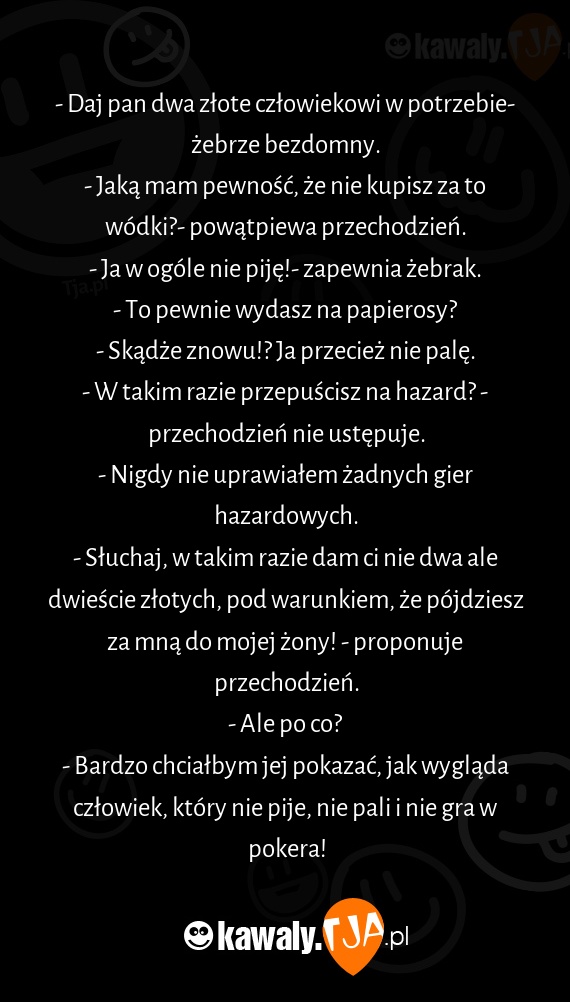 kawaly.TJA

- Daj pan dwa złote człowiekowi w potrzebie- żebrze bezdomny.
- Jaką mam pewność, że nie kupisz za to wódki?- powątpiewa przechodzień.
- Ja w ogóle nie piję!- zapewnia żebrak.
- To pewnie wydasz na papierosy?
- Skądże znowu!? Ja przecież nie palę.
- W takim razie przepuścisz na hazard? - przechodzień nie ustępuje.
- Nigdy nie uprawiałem żadnych gier hazardowych.
- Słuchaj, w takim razie dam ci nie dwa ale dwieście złotych, pod warunkiem, że pójdziesz za mną do mojej żony! - proponuje przechodzień.
- Ale po co?
- Bardzo chciałbym jej pokazać, jak wygląda człowiek, który nie pije, nie pali i nie gra w pokera!

kawaly.TJA.pl